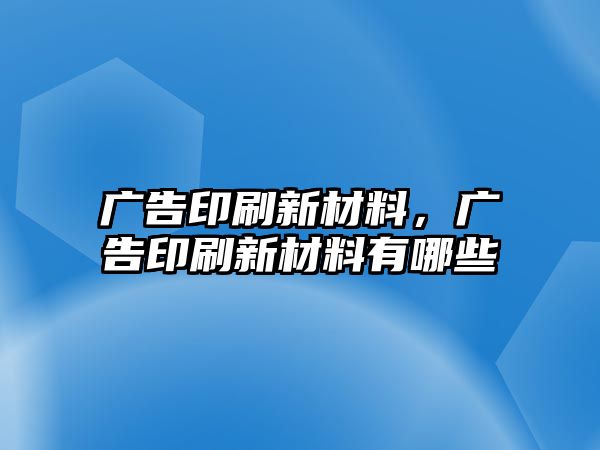 广告印刷新材料，广告印刷新材料有哪些